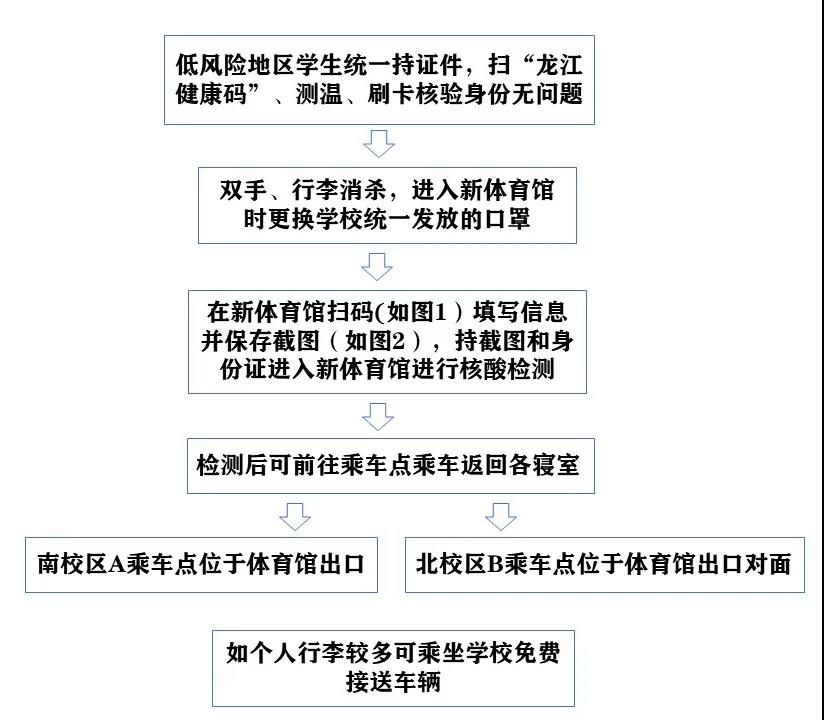 低风险地区学生统一持证件，扫“龙江健康码”、测温、刷卡核验身份无问题

双手、行李消杀，进入新体育馆时更换学校统一发放的口罩

在新体育馆扫码(如图1）填写信息并保存截图（如图2），持截图和身份证进入新体育馆进行核酸检测

检测后可前往乘车点乘车返回各寝室

南校区A乘车点位于体育馆出口

北校区B乘车点位于体育馆出口对面

如个人行李较多可乘坐学校免费接送车辆